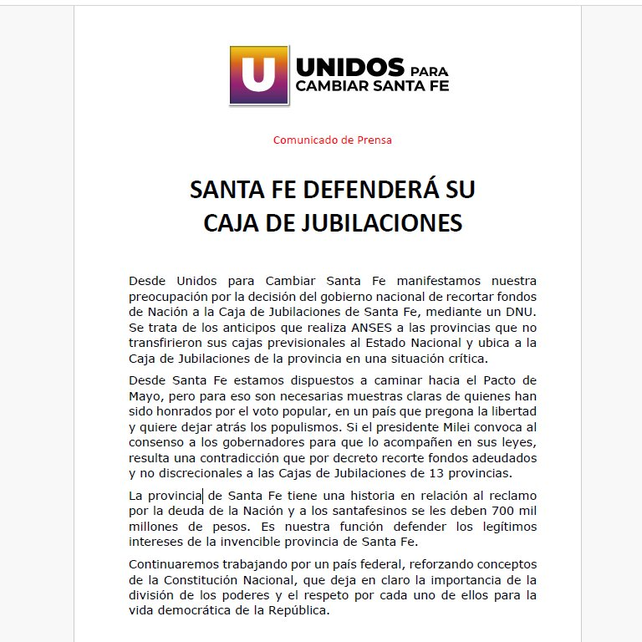 U UNIDOS PARA CAMBIAR SANTA FE

Comunicado de Prensa

SANTA FE DEFENDERÁ SU CAJA DE JUBILACIONES

Desde Unidos para Cambiar Santa Fe manifestamos nuestra preocupación por la decisión del gobierno nacional de recortar fondos de Nación a la Caja de Jubilaciones de Santa Fe, mediante un DNU. Se trata de los anticipos que realiza ANSES a las provincias que no transfirieron sus cajas previsionales al Estado Nacional y ubica a la Caja de Jubilaciones de la provincia en una situación crítica.

Desde Santa Fe estamos dispuestos a caminar hacia el Pacto de Mayo, pero para eso son necesarias muestras claras de quienes han sido honrados por el voto popular, en un país que pregona la libertad y quiere dejar atrás los populismos. Si el presidente Milei convoca al consenso a los gobernadores para que lo acompañen en sus leyes, resulta una contradicción que por decreto recorte fondos adeudados y no discrecionales a las Cajas de Jubilaciones de 13 provincias.

La provincia de Santa Fe tiene una historia en relación al reclamo por la deuda de la Nación y a los santafesinos se les deben 700 mil millones de pesos. Es nuestra función defender los legítimos intereses de la invencible provincia de Santa Fe.

Continuaremos trabajando por un país federal, reforzando conceptos de la Constitución Nacional, que deja en claro la importancia de la división de los poderes y el respeto por cada uno de ellos para la vida democrática de la República.